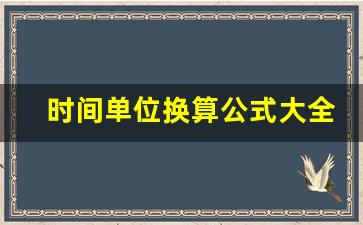 时间单位换算公式大全